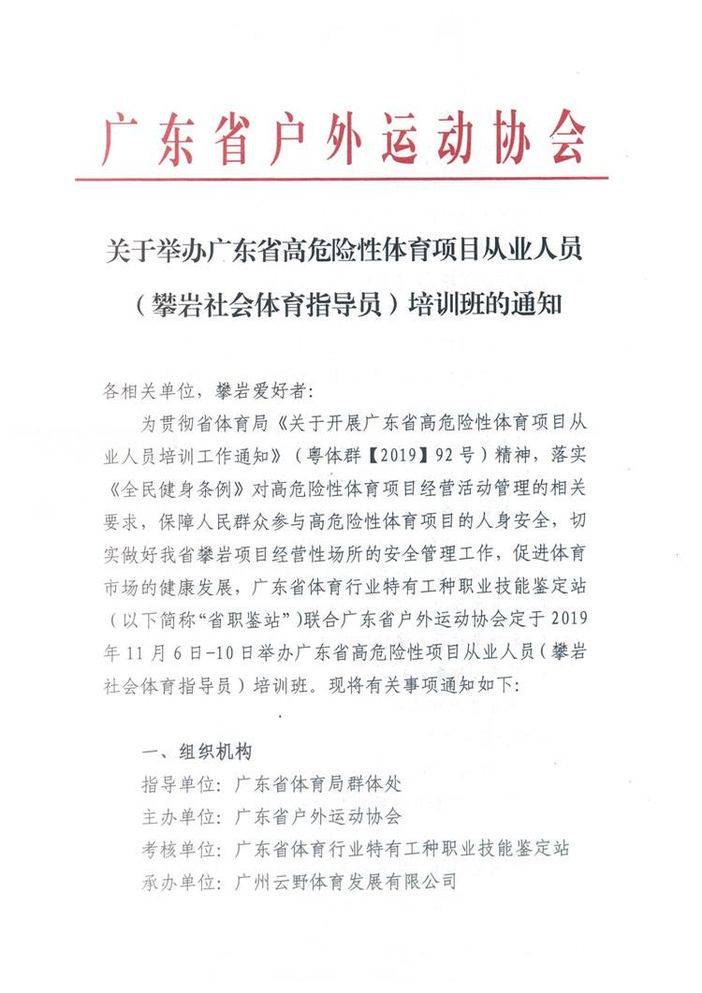 广东省户外运动协会

关于举办广东省高危险性体育项目从业人员（攀岩社会体育指导员）培训班的通知

各相关单位，攀岩爱好者：

为贯彻省体育局《关于开展广东省高危险性体育项目从业人员培训工作通知》（粤体群【2019】92号）精神，落实《全民健身条例》对高危险性体育项目经营活动管理的相关要求，保障人民群众参与高危险性体育项目的人身安全，切实做好我省攀岩项目经营性场所的安全管理工作，促进体育市场的健康发展，广东省体育行业特有工种职业技能鉴定站（以下简称“省职鉴站”）联合广东省户外运动协会定于2019年11月6日-10日举办广东省高危险性项目从业人员（攀岩社会体育指导员）培训班。现将有关事项通知如下：

一、组织机构

指导单位：广东省体育局群体处

主办单位：广东省户外运动协会

考核单位：广东省体育行业特有工种职业技能鉴定站

承办单位：广州云野体育发展有限公司